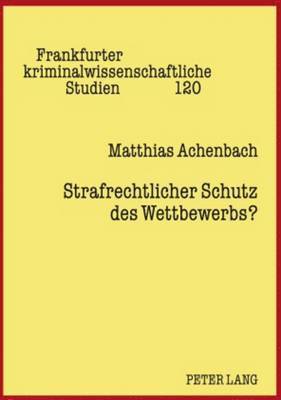 Frankfurter
kriminalwissenschaftliche
Studien 120

Matthias Achenbach

Strafrechtlicher Schutz
des Wettbewerbs?

PETER LANG